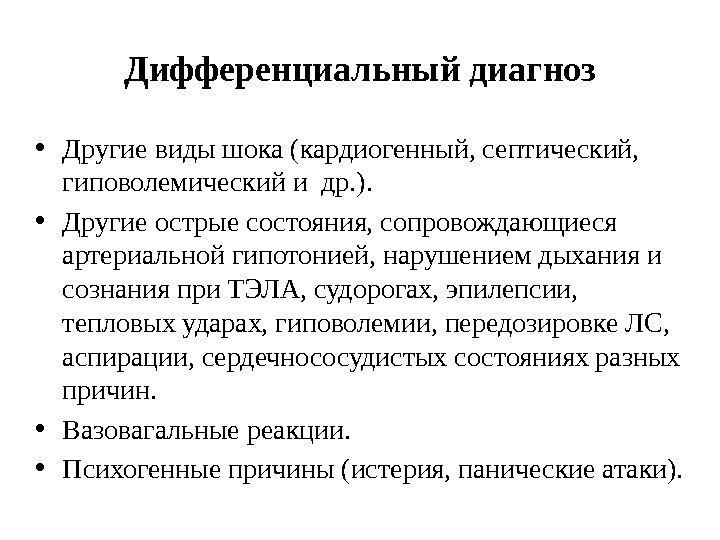 Дифференциальный диагноз

• Другие виды шока (кардиогенный, септический, гиповолемический и др.).

• Другие острые состояния, сопровождающиеся артериальной гипотонией, нарушением дыхания и сознания при ТЭЛА, судорогах, эпилепсии, тепловых ударах, гиповолемии, передозировке ЛС, аспирации, сердечнососудистых состояниях разных причин.

• Вазовагальные реакции.

• Психогенные причины (истерия, панические атаки).